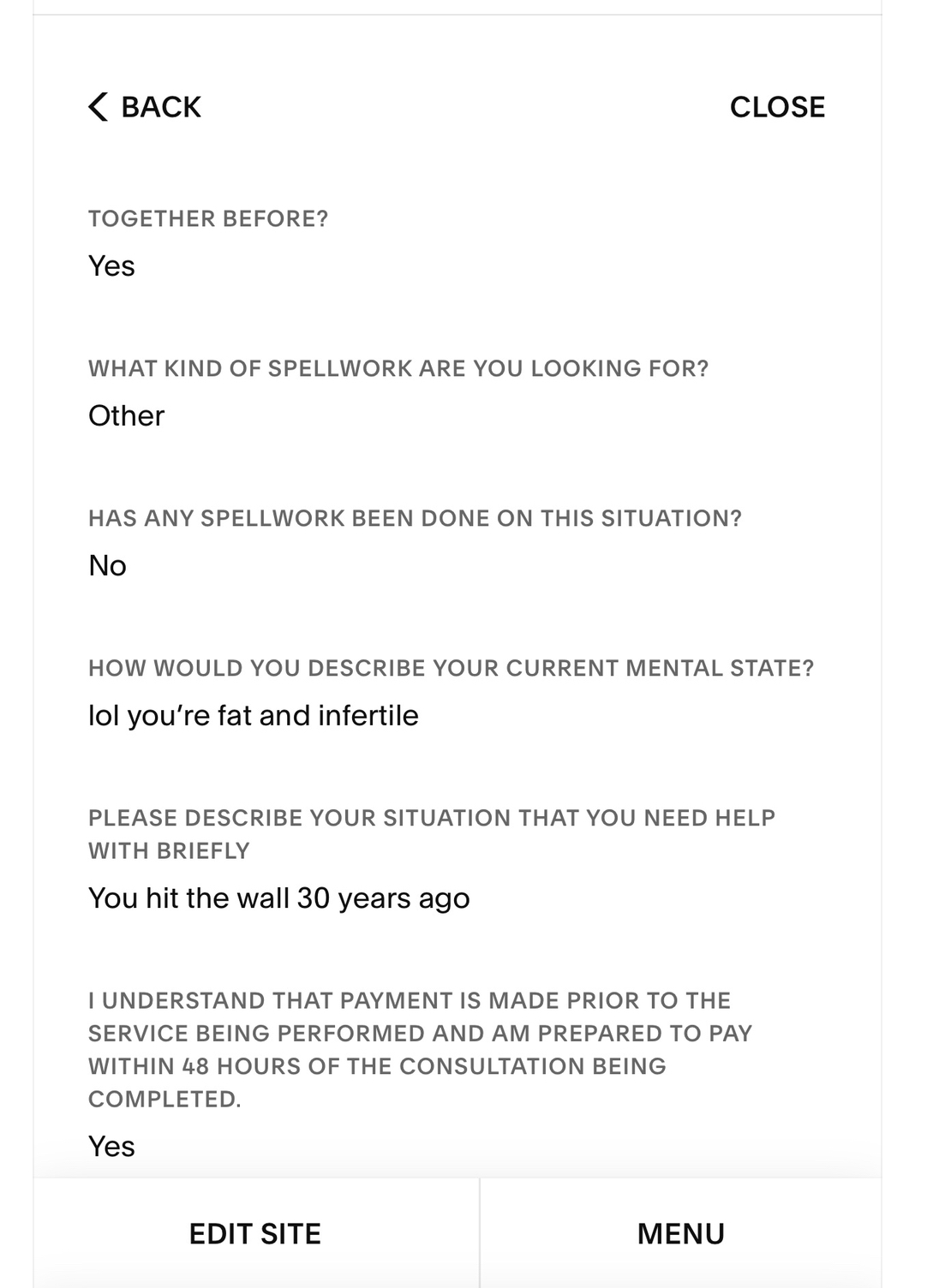 BACK

CLOSE

TOGETHER BEFORE?

Yes

WHAT KIND OF SPELLWORK ARE YOU LOOKING FOR?

Other

HAS ANY SPELLWORK BEEN DONE ON THIS SITUATION?

No

HOW WOULD YOU DESCRIBE YOUR CURRENT MENTAL STATE?

lol you're fat and infertile

PLEASE DESCRIBE YOUR SITUATION THAT YOU NEED HELP WITH BRIEFLY

You hit the wall 30 years ago

I UNDERSTAND THAT PAYMENT IS MADE PRIOR TO THE SERVICE BEING PERFORMED AND AM PREPARED TO PAY WITHIN 48 HOURS OF THE CONSULTATION BEING COMPLETED.

Yes

EDIT SITE

MENU